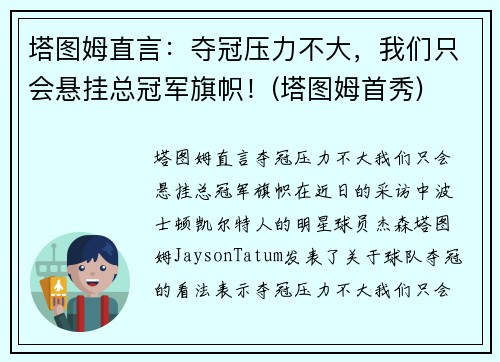 塔图姆直言：夺冠压力不大，我们只会悬挂总冠军旗帜！(塔图姆首秀)

塔图姆直言夺冠压力不大我们只会悬挂总冠军旗帜在近日的采访中波士顿凯尔特人的明星球员杰森塔图姆JaysonTatum发表了关于球队夺冠的看法表示夺冠压力不大我们只会